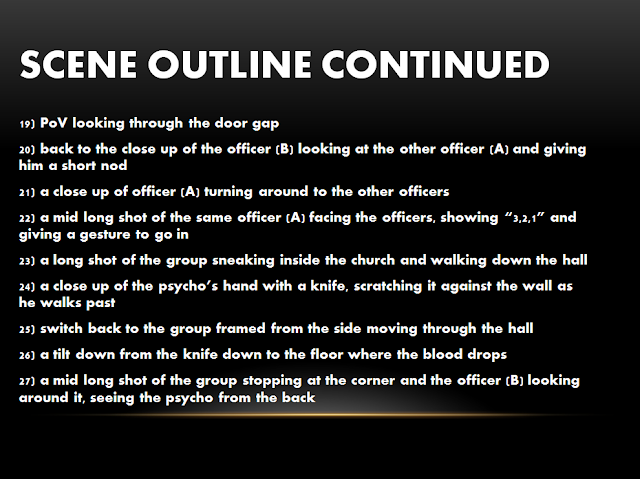 SCENE OUTLINE CONTINUED

19) PoV looking through the door gap

20) back to the close up of the officer (B) looking at the other officer (A) and giving him a short nod

21) a close up of officer (A) turning around to the other officers

22) a mid long shot of the same officer (A) facing the officers, showing "3,2,1" and giving a gesture to go in

23) a long shot of the group sneaking inside the church and walking down the hall

24) a close up of the psycho's hand with a knife, scratching it against the wall as he walks past

25) switch back to the group framed from the side moving through the hall

26) a tilt down from the knife down to the floor where the blood drops

27) a mid long shot of the group stopping at the corner and the officer (B) looking around it, seeing the psycho from the back